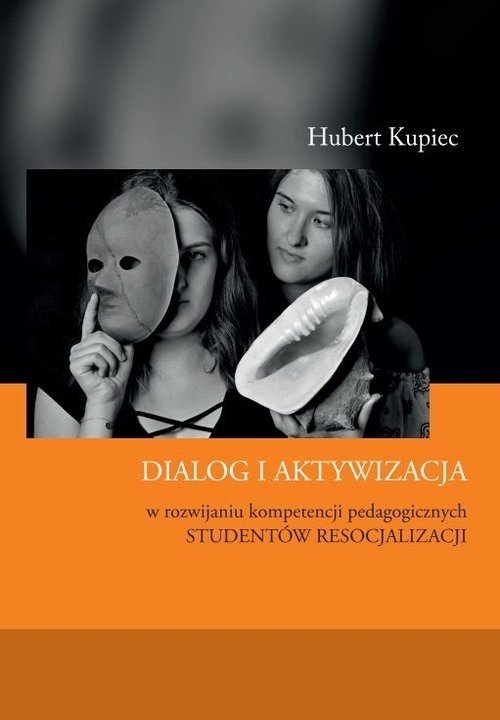 Hubert Kupiec

DIALOG I AKTYWIZACJA

w rozwijaniu kompetencji pedagogicznych
STUDENTÓW RESOCJALIZACJI